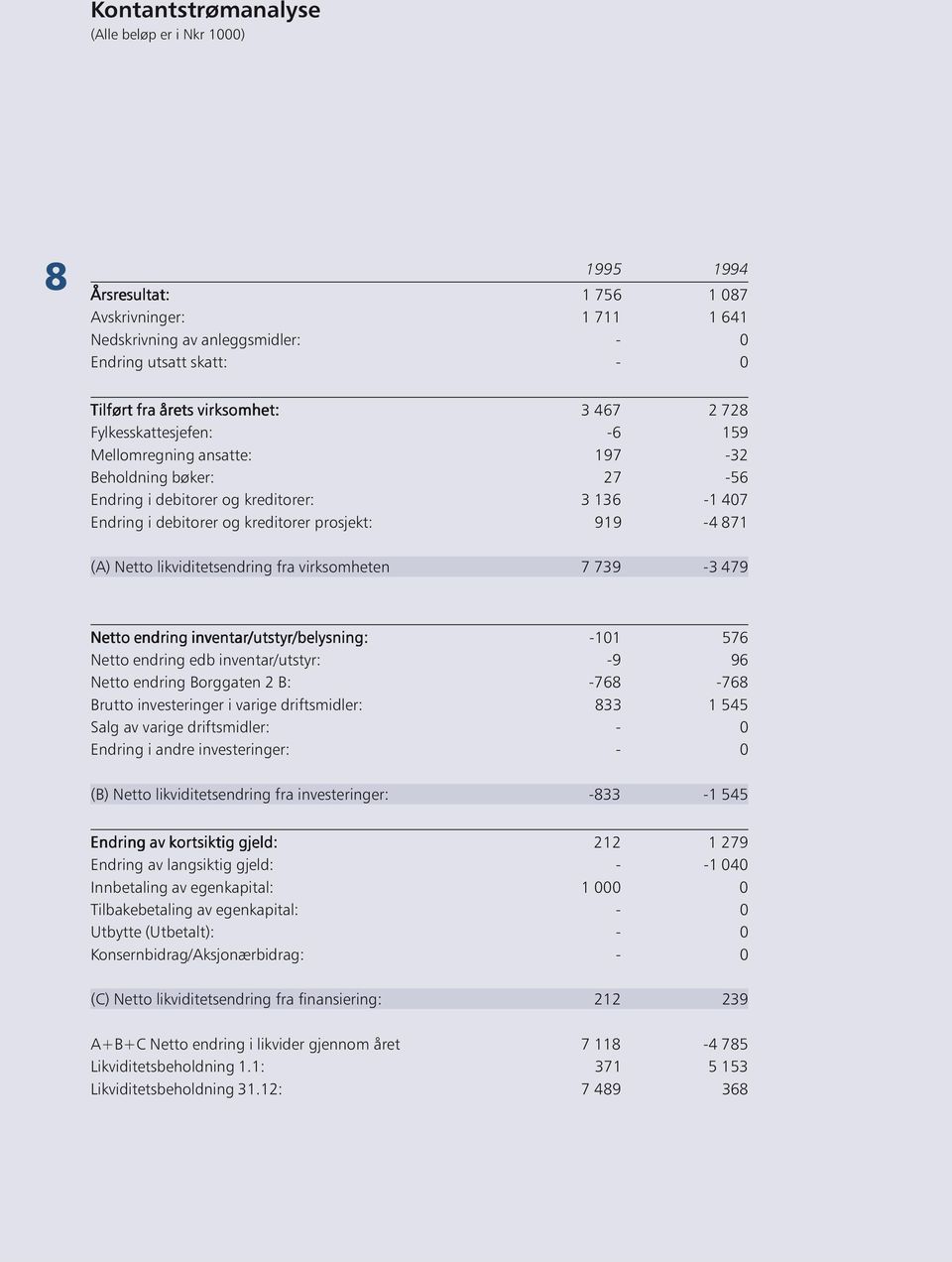 Kontantstrømanalyse
(Alle beløp er i Nkr 1000)

8

| | 1995 | 1994 |
|---|---|---|
| Årsresultat: | 1 756 | 1 087 |
| Avskrivninger: | 1 711 | 1 641 |
| Nedskrivning av anleggsmidler: | - | 0 |
| Endring utsatt skatt: | - | 0 |
| Tilført fra årets virksomhet: | 3 467 | 2 728 |
| Fylkesskattesjefen: | -6 | 159 |
| Mellomregning ansatte: | 197 | -32 |
| Beholdning bøker: | 27 | -56 |
| Endring i debitorer og kreditorer: | 3 136 | -1 407 |
| Endring i debitorer og kreditorer prosjekt: | 919 | -4 871 |
| (A) Netto likviditetsendring fra virksomheten | 7 739 | -3 479 |
| Netto endring inventar/utstyr/belysning: | -101 | 576 |
| Netto endring edb inventar/utstyr: | -9 | 96 |
| Netto endring Borggaten 2 B: | -768 | -768 |
| Brutto investeringer i varige driftsmidler: | 833 | 1 545 |
| Salg av varige driftsmidler: | - | 0 |
| Endring i andre investeringer: | - | 0 |
| (B) Netto likviditetsendring fra investeringer: | -833 | -1 545 |
| Endring av kortsiktig gjeld: | 212 | 1 279 |
| Endring av langsiktig gjeld: | - | -1 040 |
| Innbetaling av egenkapital: | 1 000 | 0 |
| Tilbakebetaling av egenkapital: | - | 0 |
| Utbytte (Utbetalt): | - | 0 |
| Konsernbidrag/Aksjonærbidrag: | - | 0 |
| (C) Netto likviditetsendring fra finansiering: | 212 | 239 |
| A+B+C Netto endring i likvider gjennom året | 7 118 | -4 785 |
| Likviditetsbeholdning 1.1: | 371 | 5 153 |
| Likviditetsbeholdning 31.12: | 7 489 | 368 |